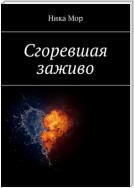 Ника Мор

Сгоревшая заживо